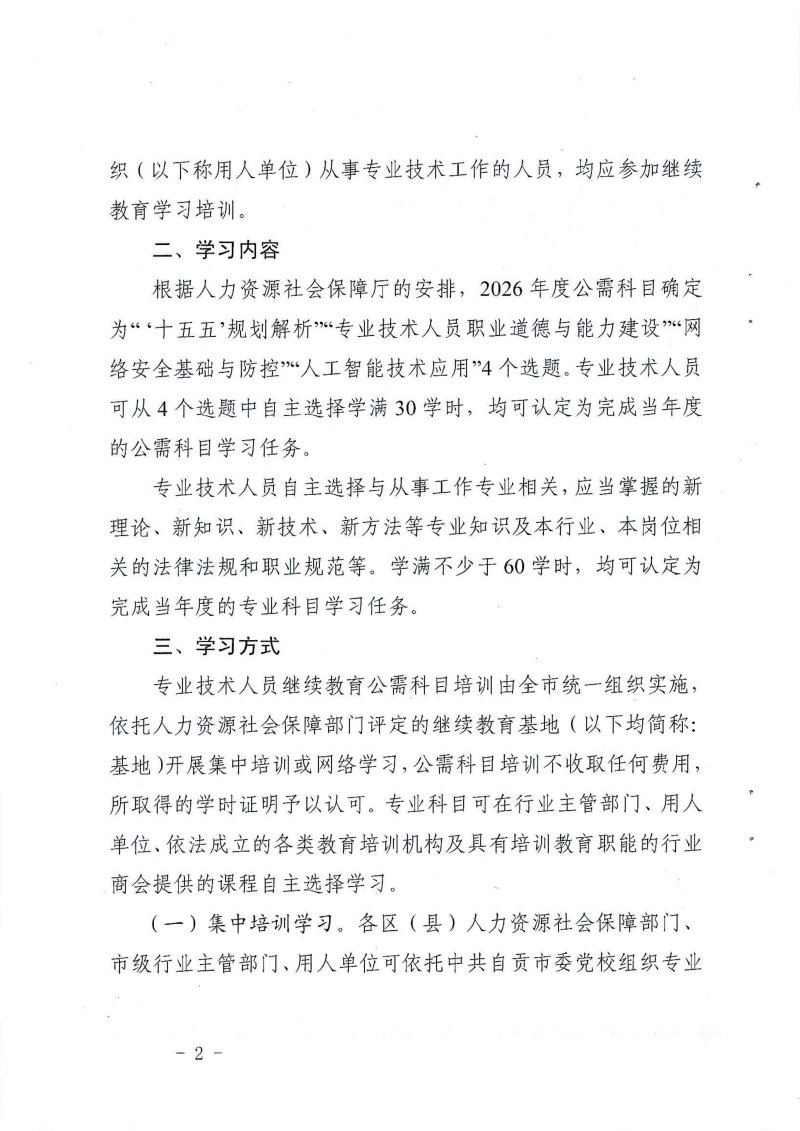 织（以下称用人单位）从事专业技术工作的人员，均应参加继续教育学习培训。

二、学习内容

根据人力资源社会保障厅的安排，2026年度公需科目确定为“‘十五五’规划解析”“专业技术人员职业道德与能力建设”“网络安全基础与防控”“人工智能技术应用”4个选题。专业技术人员可从4个选题中自主选择学满30学时，均可认定为完成当年度的公需科目学习任务。

专业技术人员自主选择与从事工作专业相关，应当掌握的新理论、新知识、新技术、新方法等专业知识及本行业、本岗位相关的法律法规和职业规范等。学满不少于60学时，均可认定为完成当年度的专业科目学习任务。

三、学习方式

专业技术人员继续教育公需科目培训由全市统一组织实施，依托人力资源社会保障部门评定的继续教育基地（以下均简称：基地）开展集中培训或网络学习，公需科目培训不收取任何费用，所取得的学时证明予以认可。专业科目可在行业主管部门、用人单位、依法成立的各类教育培训机构及具有培训教育职能的行业商会提供的课程自主选择学习。

（一）集中培训学习。各区（县）人力资源社会保障部门、市级行业主管部门、用人单位可依托中共自贡市委党校组织专业

- 2 -